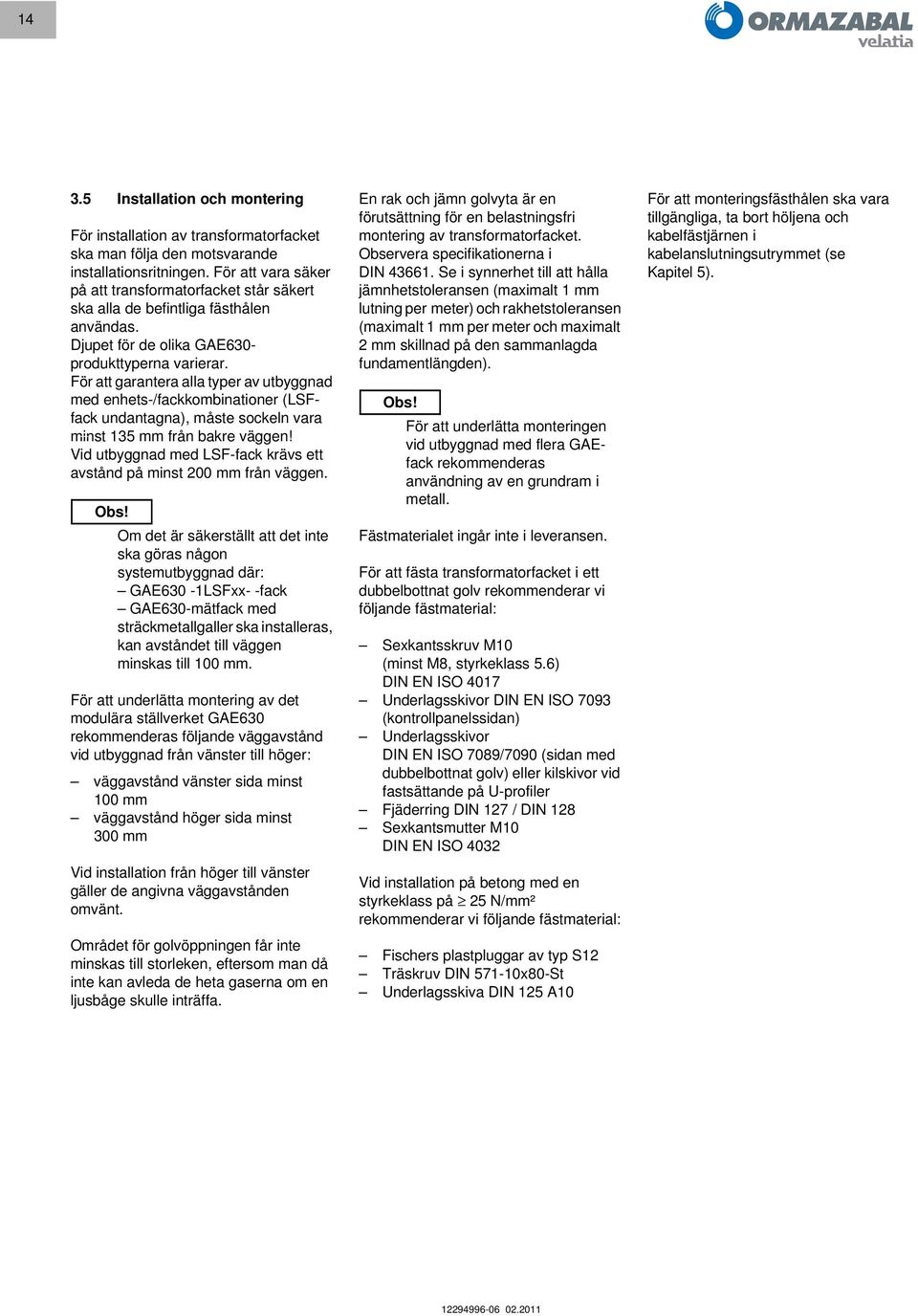 14

ORMAZABAL
velatia

3.5 Installation och montering

För installation av transformatorfacket ska man följa den motsvarande installationsritningen. För att vara säker på att transformatorfacket står säkert ska alla de befintliga fästhålen användas.
Djupet för de olika GAE630-produkttyperna varierar.
För att garantera alla typer av utbyggnad med enhets-/fackkombinationer (LSF-fack undantagna), måste sockeln vara minst 135 mm från bakre väggen!
Vid utbyggnad med LSF-fack krävs ett avstånd på minst 200 mm från väggen.

Obs!
Om det är säkerställt att det inte ska göras någon systemutbyggnad där:
– GAE630 -1LSFxx- -fack
– GAE630-mätfack med sträckmetallgaller ska installeras, kan avståndet till väggen minskas till 100 mm.

För att underlätta montering av det modulära ställverket GAE630 rekommenderas följande väggavstånd vid utbyggnad från vänster till höger:

– väggavstånd vänster sida minst 100 mm
– väggavstånd höger sida minst 300 mm

Vid installation från höger till vänster gäller de angivna väggavstånden omvänt.

Området för golvöppningen får inte minskas till storleken, eftersom man då inte kan avleda de heta gaserna om en ljusbåge skulle inträffa.

En rak och jämn golvyta är en förutsättning för en belastningsfri montering av transformatorfacket. Observera specifikationerna i DIN 43661. Se i synnerhet till att hålla jämnhetstoleransen (maximalt 1 mm lutning per meter) och rakhetstoleransen (maximalt 1 mm per meter och maximalt 2 mm skillnad på den sammanlagda fundamentlängden).

Obs!
För att underlätta monteringen vid utbyggnad med flera GAE-fack rekommenderas användning av en grundram i metall.

Fästmaterialet ingår inte i leveransen.

För att fästa transformatorfacket i ett dubbelbottnat golv rekommenderar vi följande fästmaterial:

– Sexkantsskruv M10 (minst M8, styrkeklass 5.6) DIN EN ISO 4017
– Underlagsskivor DIN EN ISO 7093 (kontrollpanelssidan)
– Underlagsskivor DIN EN ISO 7089/7090 (sidan med dubbelbottnat golv) eller kilskivor vid fastsättande på U-profiler
– Fjäderring DIN 127 / DIN 128
– Sexkantsmutter M10 DIN EN ISO 4032

Vid installation på betong med en styrkeklass på $\geq$ 25 N/mm² rekommenderar vi följande fästmaterial:

– Fischers plastpluggar av typ S12
– Träskruv DIN 571-10x80-St
– Underlagsskiva DIN 125 A10

För att monteringsfästhålen ska vara tillgängliga, ta bort höljena och kabelfästjärnen i kabelanslutningsutrymmet (se Kapitel 5).

12294996-06 02.2011